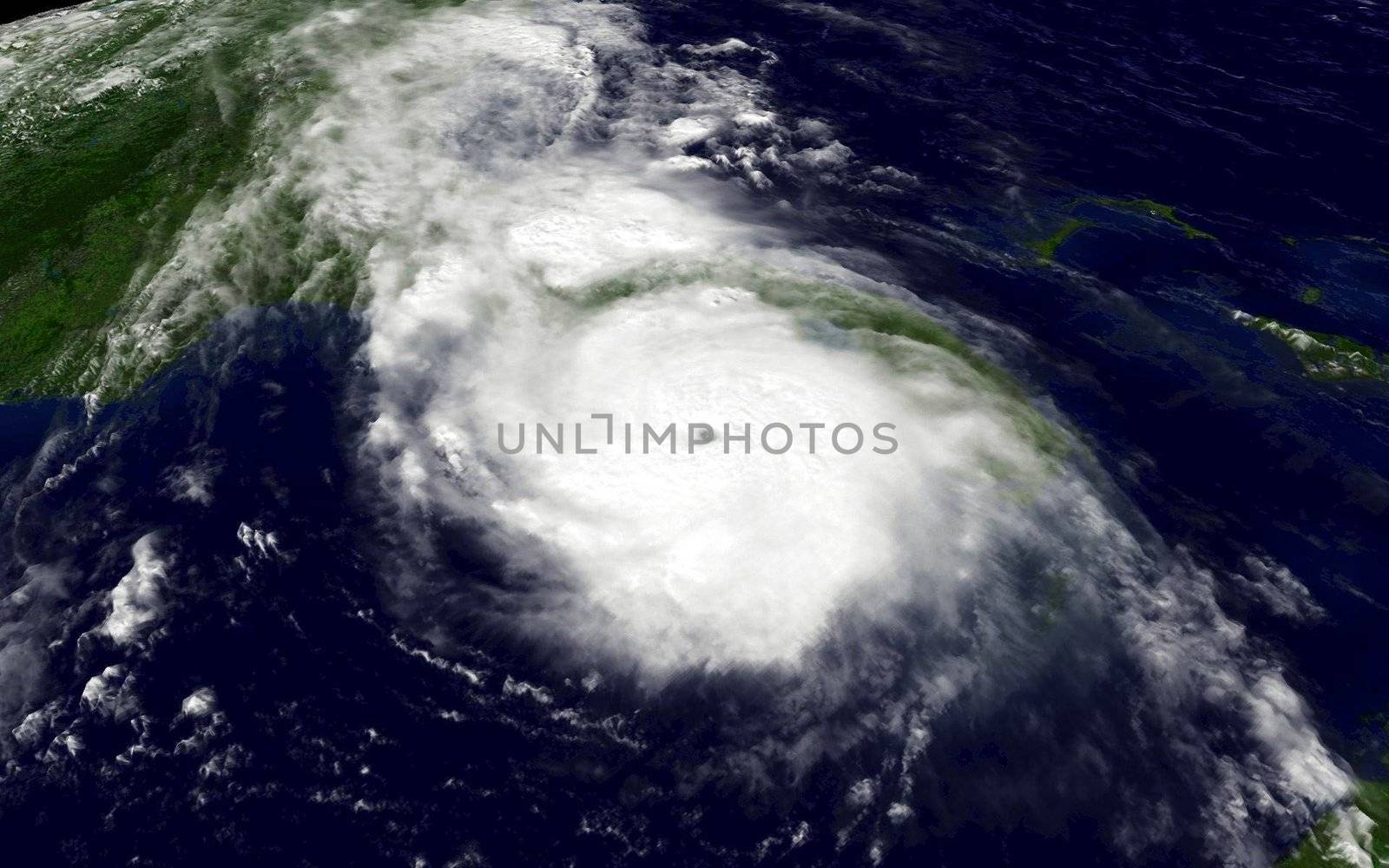 UNLIMPHOTOS